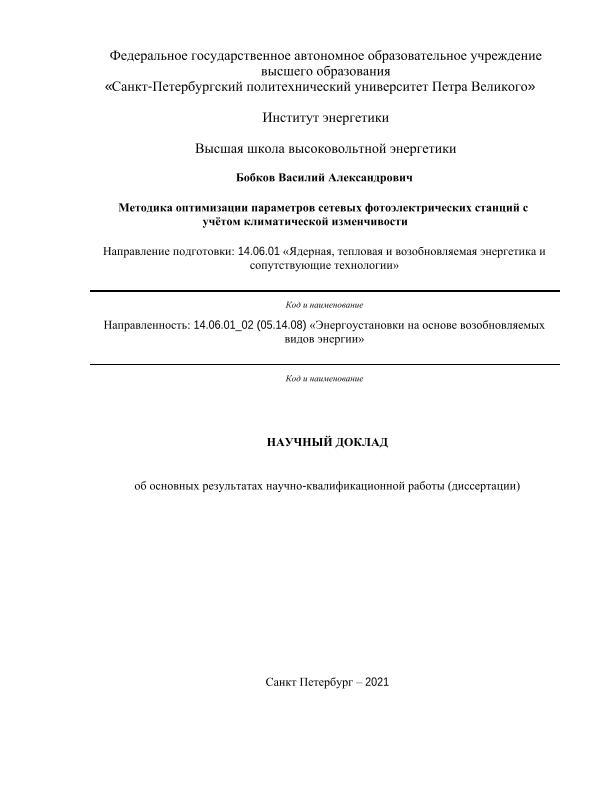 Федеральное государственное автономное образовательное учреждение высшего образования
«Санкт-Петербургский политехнический университет Петра Великого»

Институт энергетики

Высшая школа высоковольтной энергетики

Бобков Василий Александрович

Методика оптимизации параметров сетевых фотоэлектрических станций с учётом климатической изменчивости

Направление подготовки: 14.06.01 «Ядерная, тепловая и возобновляемая энергетика и сопутствующие технологии»

Код и наименование

Направленность: 14.06.01_02 (05.14.08) «Энергоустановки на основе возобновляемых видов энергии»

Код и наименование

НАУЧНЫЙ ДОКЛАД

об основных результатах научно-квалификационной работы (диссертации)

Санкт Петербург – 2021